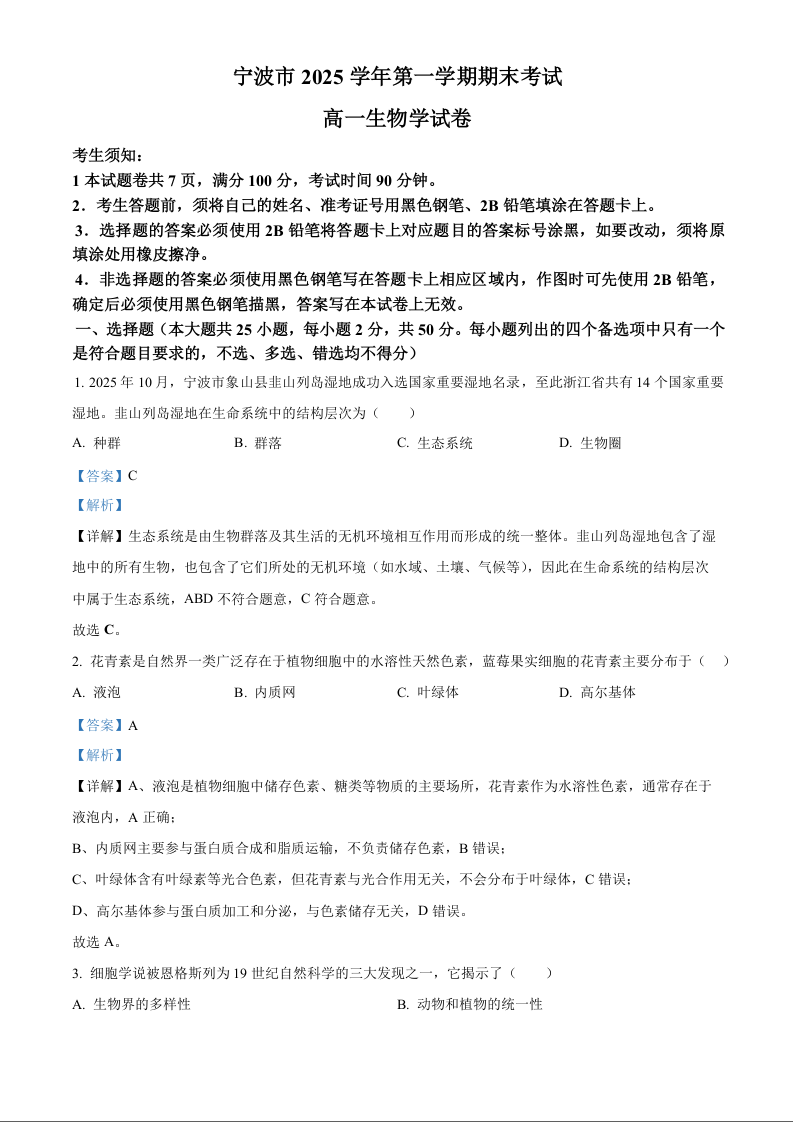 宁波市 2025 学年第一学期期末考试

高一生物学试卷

考生须知：

1 本试题卷共 7 页，满分 100 分，考试时间 90 分钟。

2．考生答题前，须将自己的姓名、准考证号用黑色钢笔、2B 铅笔填涂在答题卡上。

3．选择题的答案必须使用 2B 铅笔将答题卡上对应题目的答案标号涂黑，如要改动，须将原填涂处用橡皮擦净。

4．非选择题的答案必须使用黑色钢笔写在答题卡上相应区域内，作图时可先使用 2B 铅笔，确定后必须使用黑色钢笔描黑，答案写在本试卷上无效。

一、选择题（本大题共 25 小题，每小题 2 分，共 50 分。每小题列出的四个备选项中只有一个是符合题目要求的，不选、多选、错选均不得分）

1. 2025 年 10 月，宁波市象山县韭山列岛湿地成功入选国家重要湿地名录，至此浙江省共有 14 个国家重要湿地。韭山列岛湿地在生命系统中的结构层次为（　　）

A. 种群　　B. 群落　　C. 生态系统　　D. 生物圈

【答案】C

【解析】

【详解】生态系统是由生物群落及其生活的无机环境相互作用而形成的统一整体。韭山列岛湿地包含了湿地中的所有生物，也包含了它们所处的无机环境（如水域、土壤、气候等），因此在生命系统的结构层次中属于生态系统，ABD 不符合题意，C 符合题意。

故选 C。

2. 花青素是自然界一类广泛存在于植物细胞中的水溶性天然色素，蓝莓果实细胞的花青素主要分布于（　　）

A. 液泡　　B. 内质网　　C. 叶绿体　　D. 高尔基体

【答案】A

【解析】

【详解】A、液泡是植物细胞中储存色素、糖类等物质的主要场所，花青素作为水溶性色素，通常存在于液泡内，A 正确；

B、内质网主要参与蛋白质合成和脂质运输，不负责储存色素，B 错误；

C、叶绿体含有叶绿素等光合色素，但花青素与光合作用无关，不会分布于叶绿体，C 错误；

D、高尔基体参与蛋白质加工和分泌，与色素储存无关，D 错误。

故选 A。

3. 细胞学说被恩格斯列为 19 世纪自然科学的三大发现之一，它揭示了（　　）

A. 生物界的多样性　　B. 动物和植物的统一性